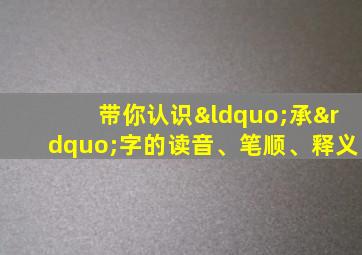 带你认识&ldquo;承&rdquo;字的读音、笔顺、释义